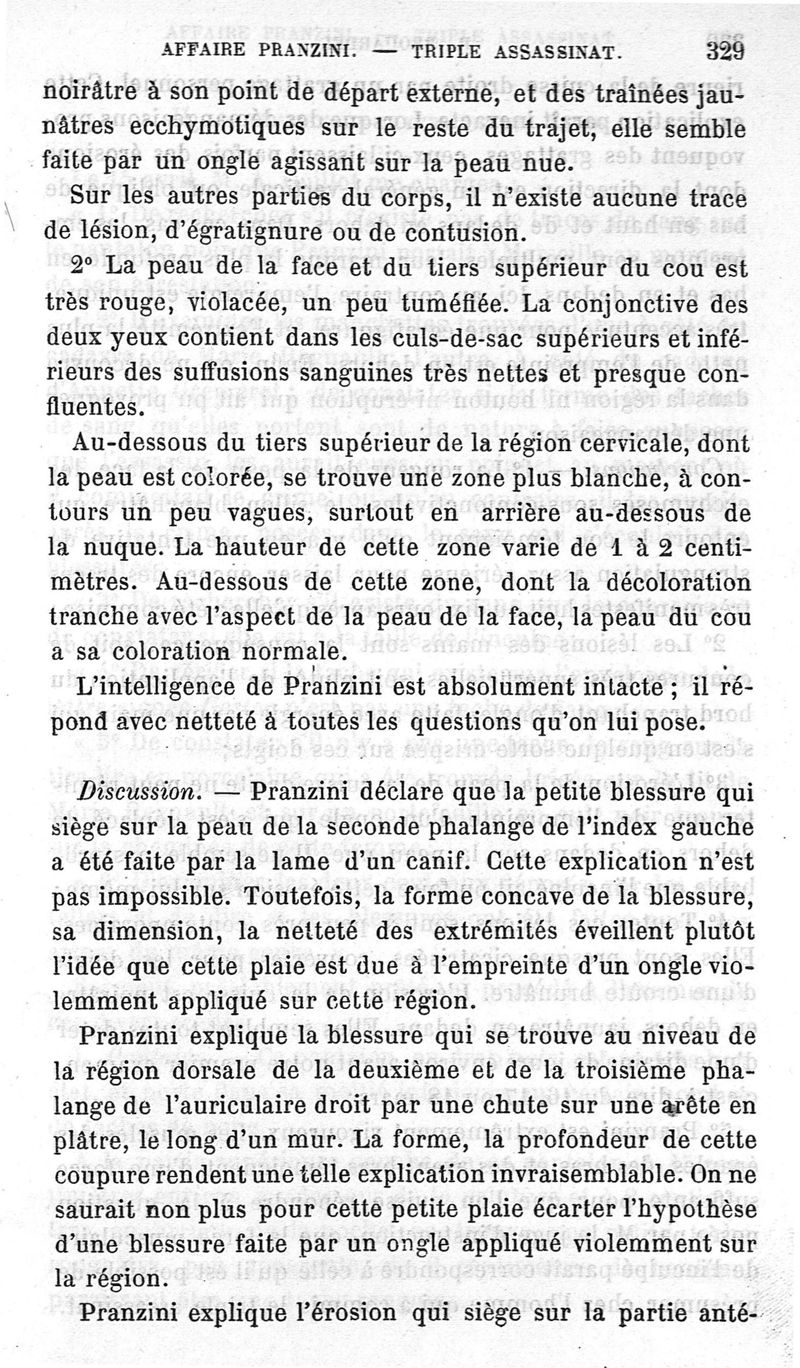 AFFAIRE PRANZINI. — TRIPLE ASSASSINAT. 329

noirâtre à son point de départ externe, et des traînées jaunâtres ecchymotiques sur le reste du trajet, elle semble faite par un ongle agissant sur la peau nue.

Sur les autres parties du corps, il n'existe aucune trace de lésion, d'égratignure ou de contusion.

2° La peau de la face et du tiers supérieur du cou est très rouge, violacée, un peu tuméfiée. La conjonctive des deux yeux contient dans les culs-de-sac supérieurs et inférieurs des suffusions sanguines très nettes et presque confluentes.

Au-dessous du tiers supérieur de la région cervicale, dont la peau est colorée, se trouve une zone plus blanche, à contours un peu vagues, surtout en arrière au-dessous de la nuque. La hauteur de cette zone varie de 1 à 2 centimètres. Au-dessous de cette zone, dont la décoloration tranche avec l'aspect de la peau de la face, la peau du cou a sa coloration normale.

L'intelligence de Pranzini est absolument intacte ; il répond avec netteté à toutes les questions qu'on lui pose.

Discussion. — Pranzini déclare que la petite blessure qui siège sur la peau de la seconde phalange de l'index gauche a été faite par la lame d'un canif. Cette explication n'est pas impossible. Toutefois, la forme concave de la blessure, sa dimension, la netteté des extrémités éveillent plutôt l'idée que cette plaie est due à l'empreinte d'un ongle violemment appliqué sur cette région.

Pranzini explique la blessure qui se trouve au niveau de la région dorsale de la deuxième et de la troisième phalange de l'auriculaire droit par une chute sur une arête en plâtre, le long d'un mur. La forme, la profondeur de cette coupure rendent une telle explication invraisemblable. On ne saurait non plus pour cette petite plaie écarter l'hypothèse d'une blessure faite par un ongle appliqué violemment sur la région.

Pranzini explique l'érosion qui siège sur la partie anté-